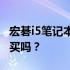 宏碁i5笔记本
买吗？